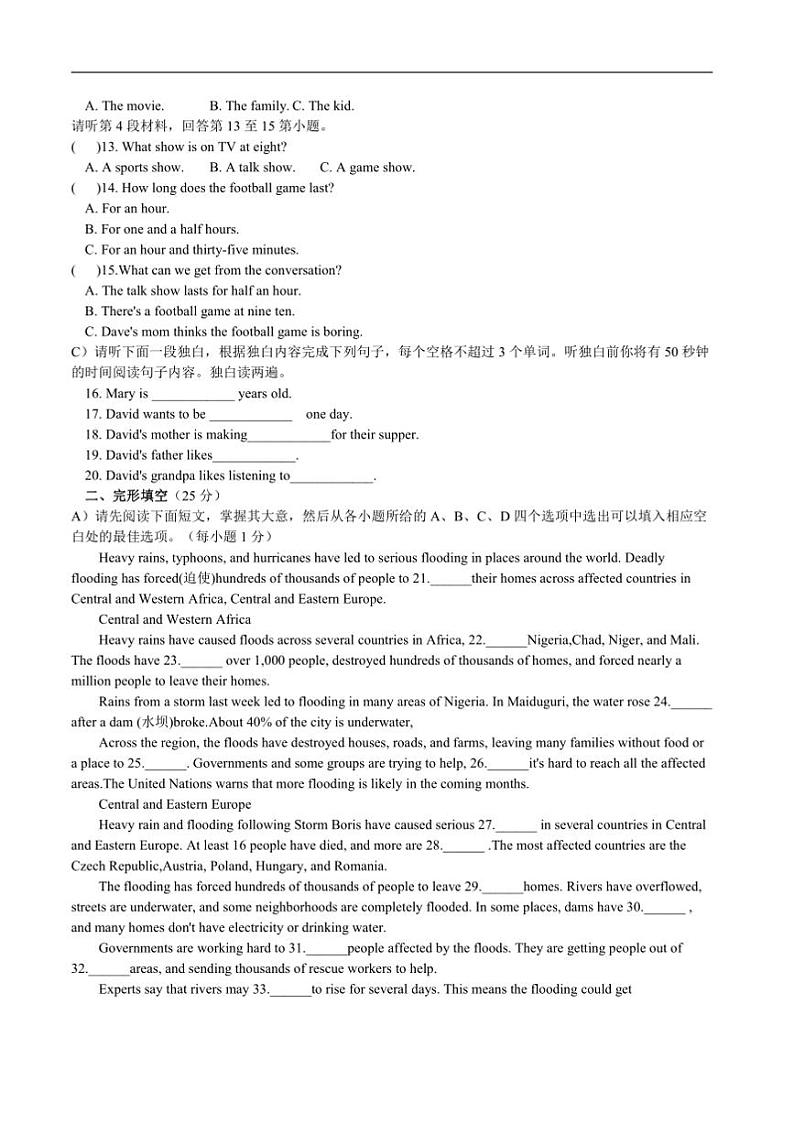 A. The movie.　　B. The family. C. The kid.
请听第 4 段材料，回答第 13 至 15 第小题。
(　 )13. What show is on TV at eight?
A. A sports show.　B. A talk show.　C. A game show.
(　 )14. How long does the football game last?
A. For an hour.
B. For one and a half hours.
C. For an hour and thirty-five minutes.
(　 )15.What can we get from the conversation?
A. The talk show lasts for half an hour.
B. There's a football game at nine ten.
C. Dave's mom thinks the football game is boring.
C）请听下面一段独白，根据独白内容完成下列句子，每个空格不超过 3 个单词。听独白前你将有 50 秒钟的时间阅读句子内容。独白读两遍。
16. Mary is ____________ years old.
17. David wants to be ____________ one day.
18. David's mother is making____________for their supper.
19. David's father likes____________.
20. David's grandpa likes listening to____________.
二、完形填空（25 分）
A）请先阅读下面短文，掌握其大意，然后从各小题所给的 A、B、C、D 四个选项中选出可以填入相应空白处的最佳选项。（每小题 1 分）

Heavy rains, typhoons, and hurricanes have led to serious flooding in places around the world. Deadly flooding has forced(迫使)hundreds of thousands of people to 21.______their homes across affected countries in Central and Western Africa, Central and Eastern Europe.

Central and Western Africa

Heavy rains have caused floods across several countries in Africa, 22.______Nigeria,Chad, Niger, and Mali. The floods have 23.______ over 1,000 people, destroyed hundreds of thousands of homes, and forced nearly a million people to leave their homes.

Rains from a storm last week led to flooding in many areas of Nigeria. In Maiduguri, the water rose 24.______ after a dam (水坝)broke.About 40% of the city is underwater,

Across the region, the floods have destroyed houses, roads, and farms, leaving many families without food or a place to 25.______. Governments and some groups are trying to help, 26.______it's hard to reach all the affected areas.The United Nations warns that more flooding is likely in the coming months.

Central and Eastern Europe

Heavy rain and flooding following Storm Boris have caused serious 27.______ in several countries in Central and Eastern Europe. At least 16 people have died, and more are 28.______ .The most affected countries are the Czech Republic,Austria, Poland, Hungary, and Romania.

The flooding has forced hundreds of thousands of people to leave 29.______homes. Rivers have overflowed, streets are underwater, and some neighborhoods are completely flooded. In some places, dams have 30.______ , and many homes don't have electricity or drinking water.

Governments are working hard to 31.______people affected by the floods. They are getting people out of 32.______areas, and sending thousands of rescue workers to help.

Experts say that rivers may 33.______to rise for several days. This means the flooding could get